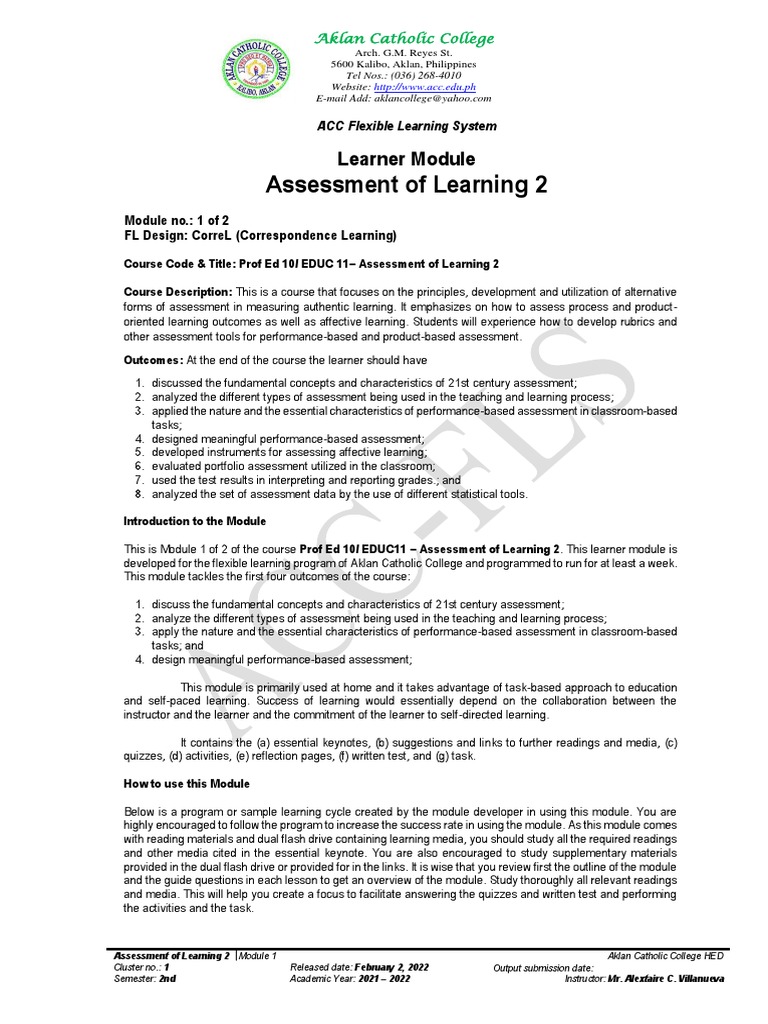 AKLAN CATHOLIC COLLEGE
KALIBO, AKLAN

Aklan Catholic College
Arch. G.M. Reyes St.
5600 Kalibo, Aklan, Philippines
Tel Nos.: (036) 268-4010
Website: http://www.acc.edu.ph
E-mail Add: aklancollege@yahoo.com

ACC Flexible Learning System

Learner Module
Assessment of Learning 2

Module no.: 1 of 2
FL Design: CorreL (Correspondence Learning)

Course Code & Title: Prof Ed 10/ EDUC 11– Assessment of Learning 2

Course Description: This is a course that focuses on the principles, development and utilization of alternative forms of assessment in measuring authentic learning. It emphasizes on how to assess process and product-oriented learning outcomes as well as affective learning. Students will experience how to develop rubrics and other assessment tools for performance-based and product-based assessment.

Outcomes: At the end of the course the learner should have

1. discussed the fundamental concepts and characteristics of 21st century assessment;
2. analyzed the different types of assessment being used in the teaching and learning process;
3. applied the nature and the essential characteristics of performance-based assessment in classroom-based tasks;
4. designed meaningful performance-based assessment;
5. developed instruments for assessing affective learning;
6. evaluated portfolio assessment utilized in the classroom;
7. used the test results in interpreting and reporting grades.; and
8. analyzed the set of assessment data by the use of different statistical tools.

Introduction to the Module

This is Module 1 of 2 of the course Prof Ed 10/ EDUC11 – Assessment of Learning 2. This learner module is developed for the flexible learning program of Aklan Catholic College and programmed to run for at least a week. This module tackles the first four outcomes of the course:

1. discuss the fundamental concepts and characteristics of 21st century assessment;
2. analyze the different types of assessment being used in the teaching and learning process;
3. apply the nature and the essential characteristics of performance-based assessment in classroom-based tasks; and
4. design meaningful performance-based assessment;

This module is primarily used at home and it takes advantage of task-based approach to education and self-paced learning. Success of learning would essentially depend on the collaboration between the instructor and the learner and the commitment of the learner to self-directed learning.

It contains the (a) essential keynotes, (b) suggestions and links to further readings and media, (c) quizzes, (d) activities, (e) reflection pages, (f) written test, and (g) task.

How to use this Module

Below is a program or sample learning cycle created by the module developer in using this module. You are highly encouraged to follow the program to increase the success rate in using the module. As this module comes with reading materials and dual flash drive containing learning media, you should study all the required readings and other media cited in the essential keynote. You are also encouraged to study supplementary materials provided in the dual flash drive or provided for in the links. It is wise that you review first the outline of the module and the guide questions in each lesson to get an overview of the module. Study thoroughly all relevant readings and media. This will help you create a focus to facilitate answering the quizzes and written test and performing the activities and the task.

ACC-FLS

Assessment of Learning 2 | Module 1
Cluster no.: 1
Semester: 2nd
Released date: February 2, 2022
Academic Year: 2021 – 2022
Aklan Catholic College HED
Output submission date:
Instructor: Mr. Alexfaire C. Villanueva